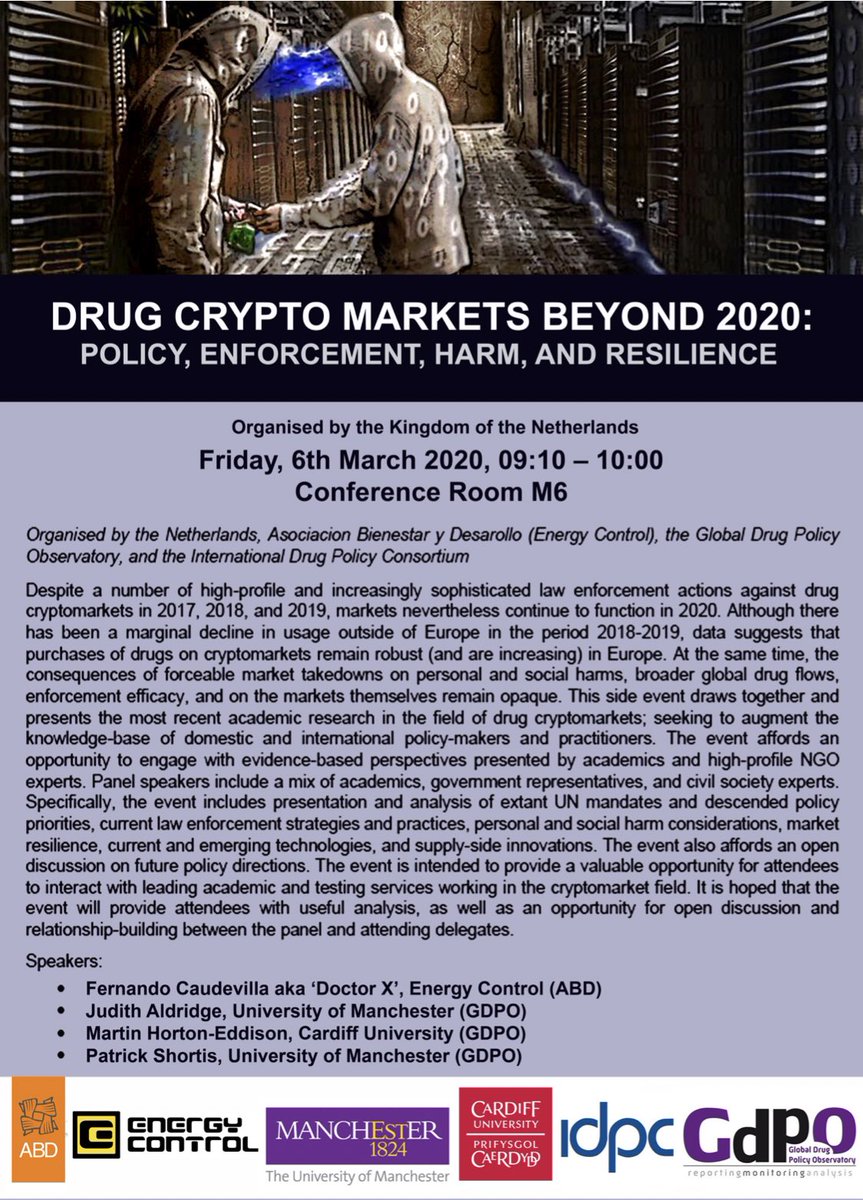 DRUG CRYPTO MARKETS BEYOND 2020:
POLICY, ENFORCEMENT, HARM, AND RESILIENCE

Organised by the Kingdom of the Netherlands
Friday, 6th March 2020, 09:10 – 10:00
Conference Room M6

Organised by the Netherlands, Asociacion Bienestar y Desarollo (Energy Control), the Global Drug Policy Observatory, and the International Drug Policy Consortium

Despite a number of high-profile and increasingly sophisticated law enforcement actions against drug cryptomarkets in 2017, 2018, and 2019, markets nevertheless continue to function in 2020. Although there has been a marginal decline in usage outside of Europe in the period 2018-2019, data suggests that purchases of drugs on cryptomarkets remain robust (and are increasing) in Europe. At the same time, the consequences of forceable market takedowns on personal and social harms, broader global drug flows, enforcement efficacy, and on the markets themselves remain opaque. This side event draws together and presents the most recent academic research in the field of drug cryptomarkets; seeking to augment the knowledge-base of domestic and international policy-makers and practitioners. The event affords an opportunity to engage with evidence-based perspectives presented by academics and high-profile NGO experts. Panel speakers include a mix of academics, government representatives, and civil society experts. Specifically, the event includes presentation and analysis of extant UN mandates and descended policy priorities, current law enforcement strategies and practices, personal and social harm considerations, market resilience, current and emerging technologies, and supply-side innovations. The event also affords an open discussion on future policy directions. The event is intended to provide a valuable opportunity for attendees to interact with leading academic and testing services working in the cryptomarket field. It is hoped that the event will provide attendees with useful analysis, as well as an opportunity for open discussion and relationship-building between the panel and attending delegates.

Speakers:
• Fernando Caudevilla aka 'Doctor X', Energy Control (ABD)
• Judith Aldridge, University of Manchester (GDPO)
• Martin Horton-Eddison, Cardiff University (GDPO)
• Patrick Shortis, University of Manchester (GDPO)

ABD
ENERGY CONTROL
MANCHESTER 1824
The University of Manchester
CARDIFF UNIVERSITY
PRIFYSGOL CAERDYDD
idpc
GdPO
Global Drug Policy Observatory
reporting monitoring analysis